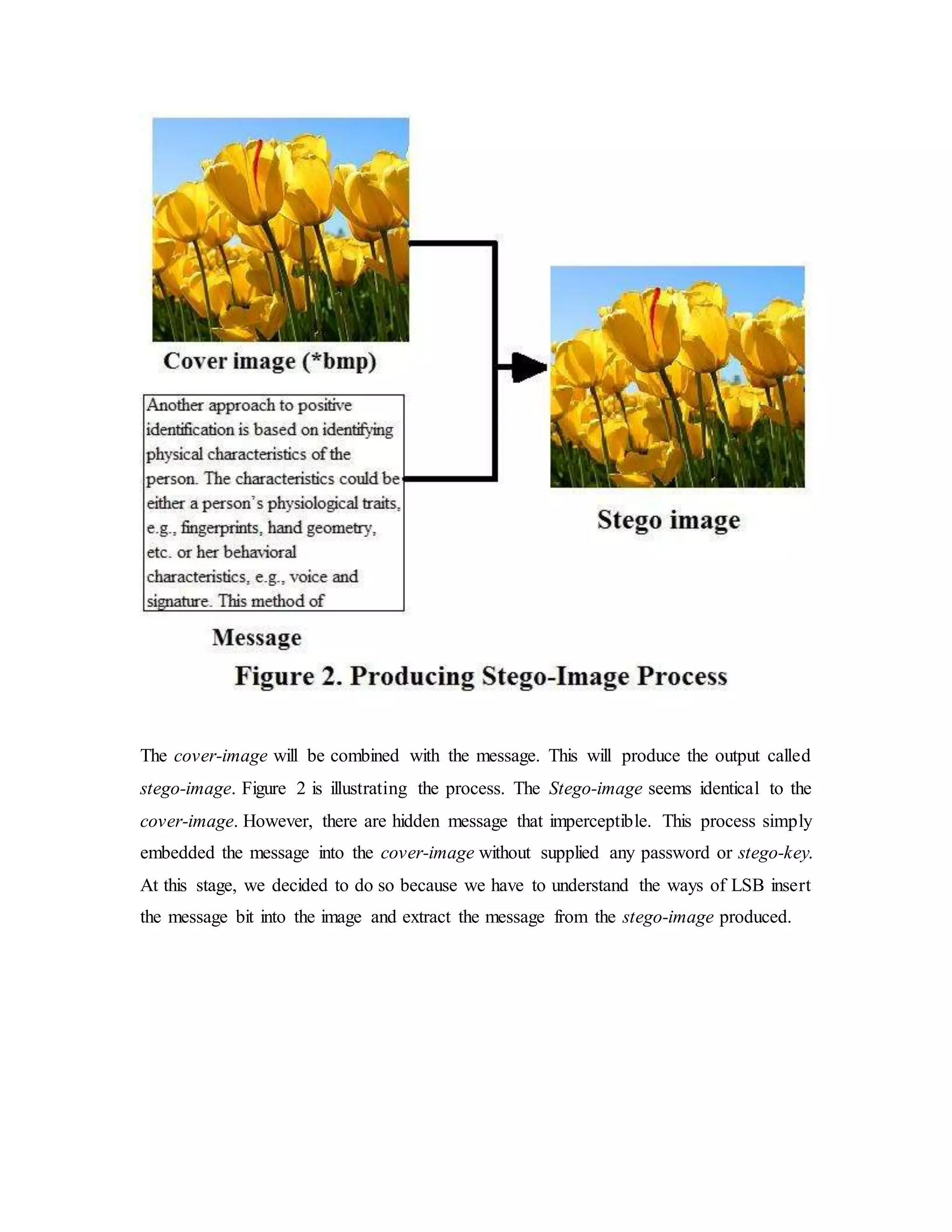 Cover image (*bmp)

Another approach to positive identification is based on identifying physical characteristics of the person. The characteristics could be either a person's physiological traits, e.g., fingerprints, hand geometry, etc. or her behavioral characteristics, e.g., voice and signature. This method of

Message

Stego image

Figure 2. Producing Stego-Image Process

The cover-image will be combined with the message. This will produce the output called stego-image. Figure 2 is illustrating the process. The Stego-image seems identical to the cover-image. However, there are hidden message that imperceptible. This process simply embedded the message into the cover-image without supplied any password or stego-key. At this stage, we decided to do so because we have to understand the ways of LSB insert the message bit into the image and extract the message from the stego-image produced.